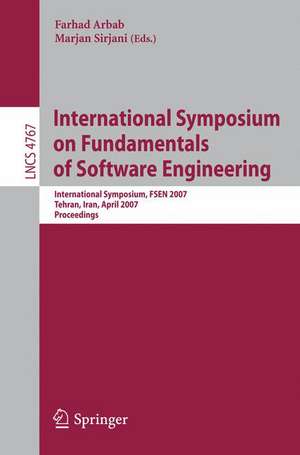 Farhad Arbab
Marjan Sirjani (Eds.)

LNCS 4767

International Symposium on Fundamentals of Software Engineering

International Symposium, FSEN 2007
Tehran, Iran, April 2007
Proceedings

Springer